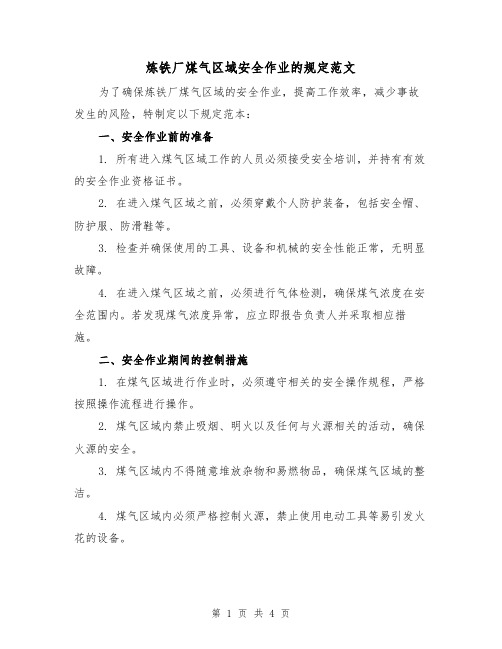 炼铁厂煤气区域安全作业的规定范文

为了确保炼铁厂煤气区域的安全作业，提高工作效率，减少事故发生的风险，特制定以下规定范本：

一、安全作业前的准备

1. 所有进入煤气区域工作的人员必须接受安全培训，并持有有效的安全作业资格证书。

2. 在进入煤气区域之前，必须穿戴个人防护装备，包括安全帽、防护服、防滑鞋等。

3. 检查并确保使用的工具、设备和机械的安全性能正常，无明显故障。

4. 在进入煤气区域之前，必须进行气体检测，确保煤气浓度在安全范围内。若发现煤气浓度异常，应立即报告负责人并采取相应措施。

二、安全作业期间的控制措施

1. 在煤气区域进行作业时，必须遵守相关的安全操作规程，严格按照操作流程进行操作。

2. 煤气区域内禁止吸烟、明火以及任何与火源相关的活动，确保火源的安全。

3. 煤气区域内不得随意堆放杂物和易燃物品，确保煤气区域的整洁。

4. 煤气区域内必须严格控制火源，禁止使用电动工具等易引发火花的设备。

第 1 页 共 4 页